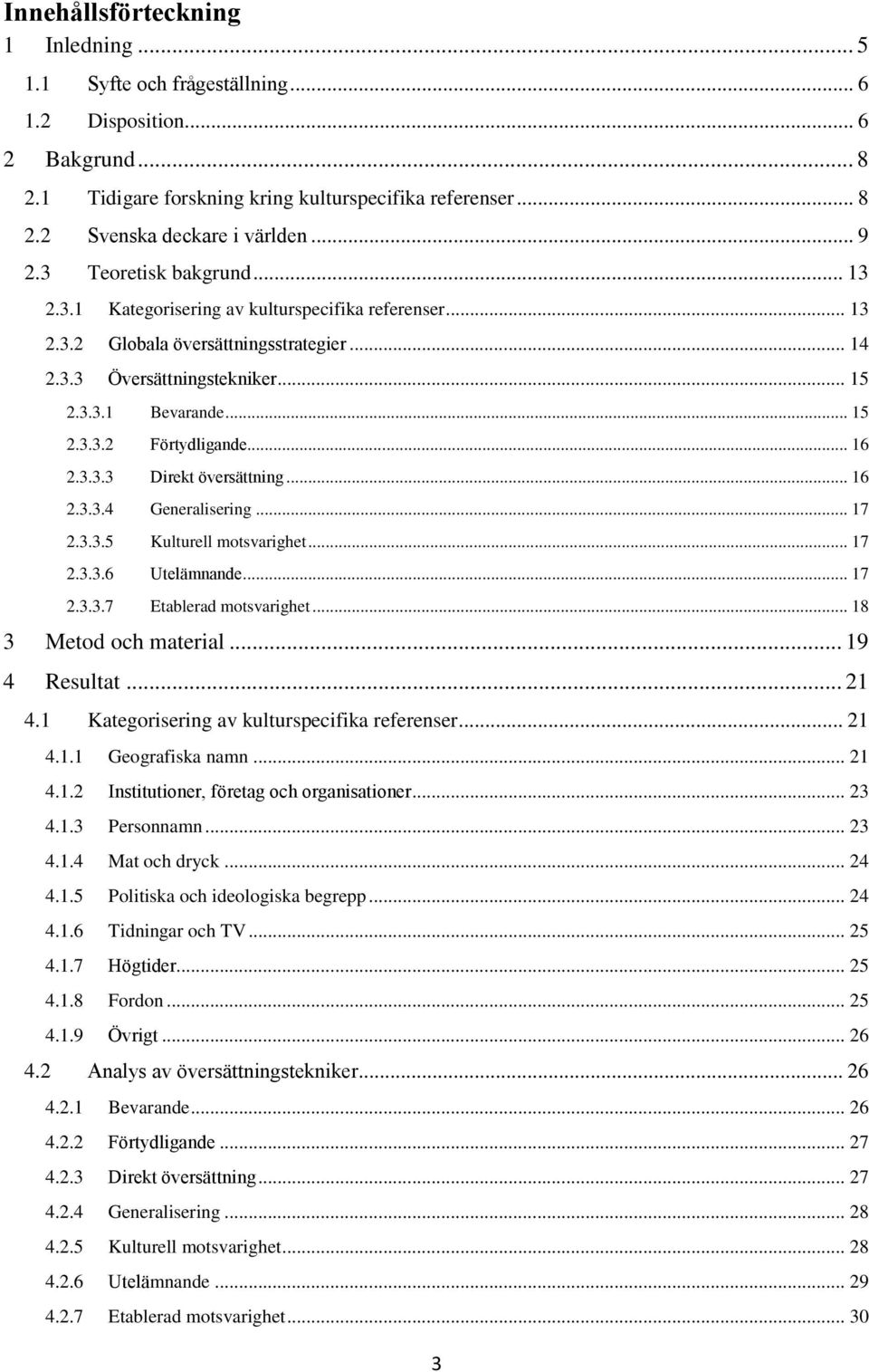 Innehållsförteckning

1 Inledning ... 5
1.1 Syfte och frågeställning ... 6
1.2 Disposition ... 6
2 Bakgrund ... 8
2.1 Tidigare forskning kring kulturspecifika referenser ... 8
2.2 Svenska deckare i världen ... 9
2.3 Teoretisk bakgrund ... 13
2.3.1 Kategorisering av kulturspecifika referenser ... 13
2.3.2 Globala översättningsstrategier ... 14
2.3.3 Översättningstekniker ... 15
2.3.3.1 Bevarande ... 15
2.3.3.2 Förtydligande ... 16
2.3.3.3 Direkt översättning ... 16
2.3.3.4 Generalisering ... 17
2.3.3.5 Kulturell motsvarighet ... 17
2.3.3.6 Utelämnande ... 17
2.3.3.7 Etablerad motsvarighet ... 18
3 Metod och material ... 19
4 Resultat ... 21
4.1 Kategorisering av kulturspecifika referenser ... 21
4.1.1 Geografiska namn ... 21
4.1.2 Institutioner, företag och organisationer ... 23
4.1.3 Personnamn ... 23
4.1.4 Mat och dryck ... 24
4.1.5 Politiska och ideologiska begrepp ... 24
4.1.6 Tidningar och TV ... 25
4.1.7 Högtider ... 25
4.1.8 Fordon ... 25
4.1.9 Övrigt ... 26
4.2 Analys av översättningstekniker ... 26
4.2.1 Bevarande ... 26
4.2.2 Förtydligande ... 27
4.2.3 Direkt översättning ... 27
4.2.4 Generalisering ... 28
4.2.5 Kulturell motsvarighet ... 28
4.2.6 Utelämnande ... 29
4.2.7 Etablerad motsvarighet ... 30

3